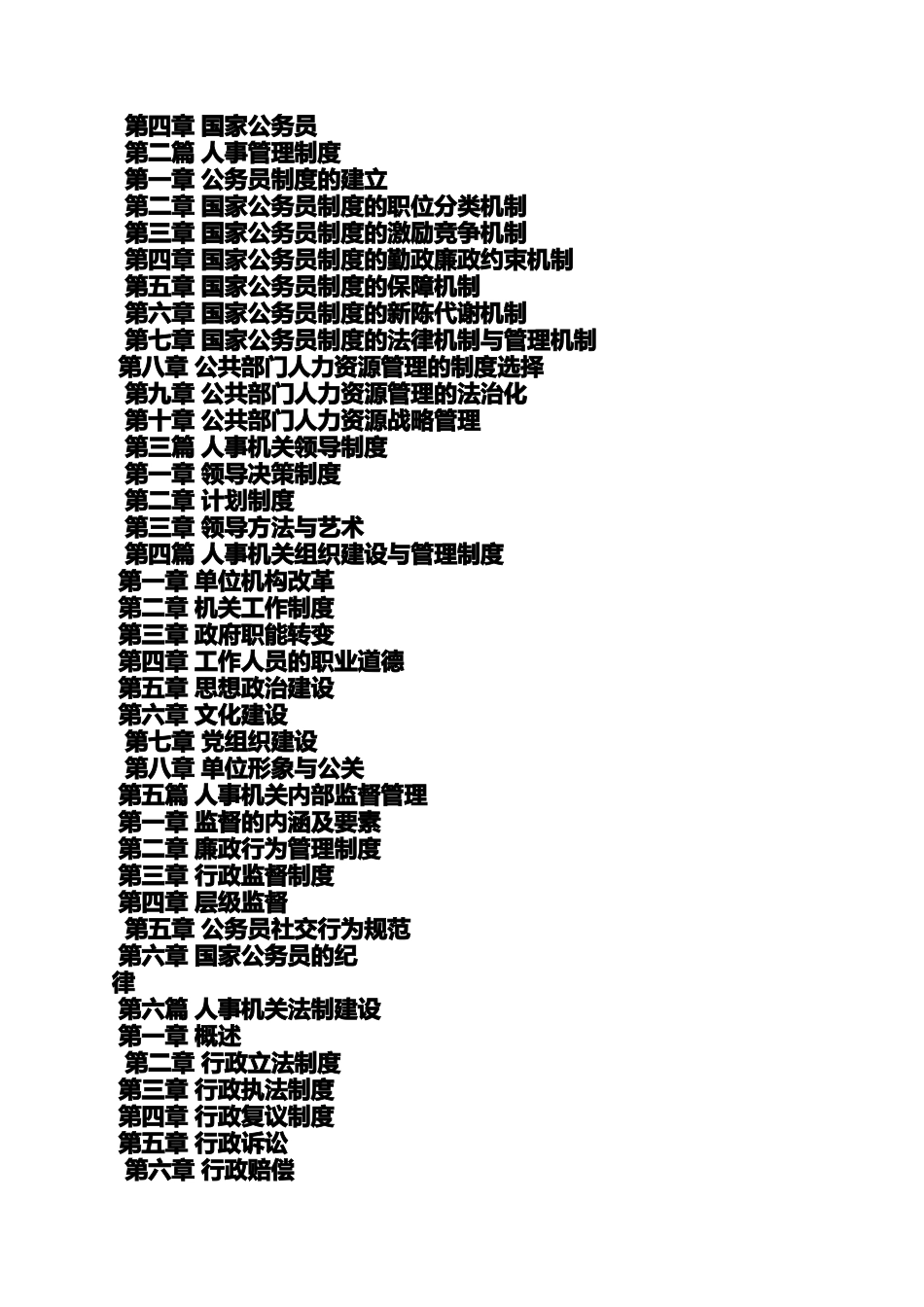 第四章 国家公务员
第二篇 人事管理制度
第一章 公务员制度的建立
第二章 国家公务员制度的职位分类机制
第三章 国家公务员制度的激励竞争机制
第四章 国家公务员制度的勤政廉政约束机制
第五章 国家公务员制度的保障机制
第六章 国家公务员制度的新陈代谢机制
第七章 国家公务员制度的法律机制与管理机制
第八章 公共部门人力资源管理的制度选择
第九章 公共部门人力资源管理的法治化
第十章 公共部门人力资源战略管理
第三篇 人事机关领导制度
第一章 领导决策制度
第二章 计划制度
第三章 领导方法与艺术
第四篇 人事机关组织建设与管理制度
第一章 单位机构改革
第二章 机关工作制度
第三章 政府职能转变
第四章 工作人员的职业道德
第五章 思想政治建设
第六章 文化建设
第七章 党组织建设
第八章 单位形象与公关
第五篇 人事机关内部监督管理
第一章 监督的内涵及要素
第二章 廉政行为管理制度
第三章 行政监督制度
第四章 层级监督
第五章 公务员社交行为规范
第六章 国家公务员的纪律
第六篇 人事机关法制建设
第一章 概述
第二章 行政立法制度
第三章 行政执法制度
第四章 行政复议制度
第五章 行政诉讼
第六章 行政赔偿